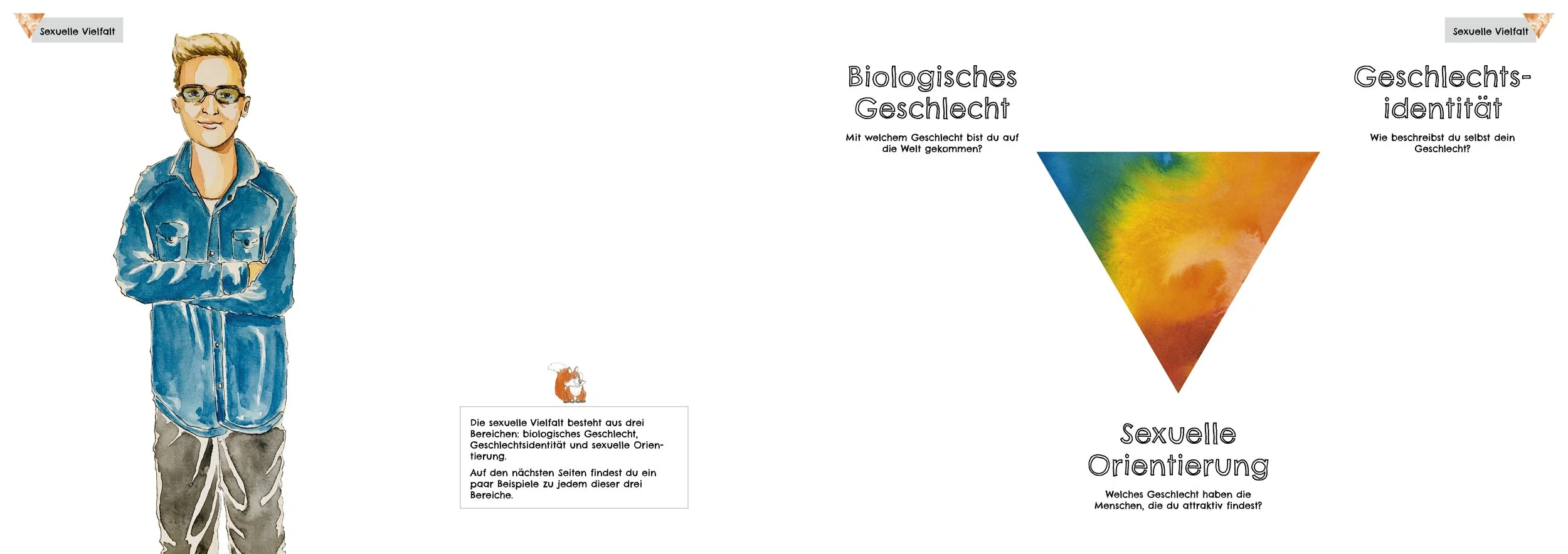 Sexuelle Vielfalt

Die sexuelle Vielfalt besteht aus drei Bereichen: biologisches Geschlecht, Geschlechtsidentität und sexuelle Orientierung.

Auf den nächsten Seiten findest du ein paar Beispiele zu jedem dieser drei Bereiche.

Sexuelle Vielfalt

Biologisches Geschlecht

Mit welchem Geschlecht bist du auf die Welt gekommen?

Geschlechtsidentität

Wie beschreibst du selbst dein Geschlecht?

Sexuelle Orientierung

Welches Geschlecht haben die Menschen, die du attraktiv findest?